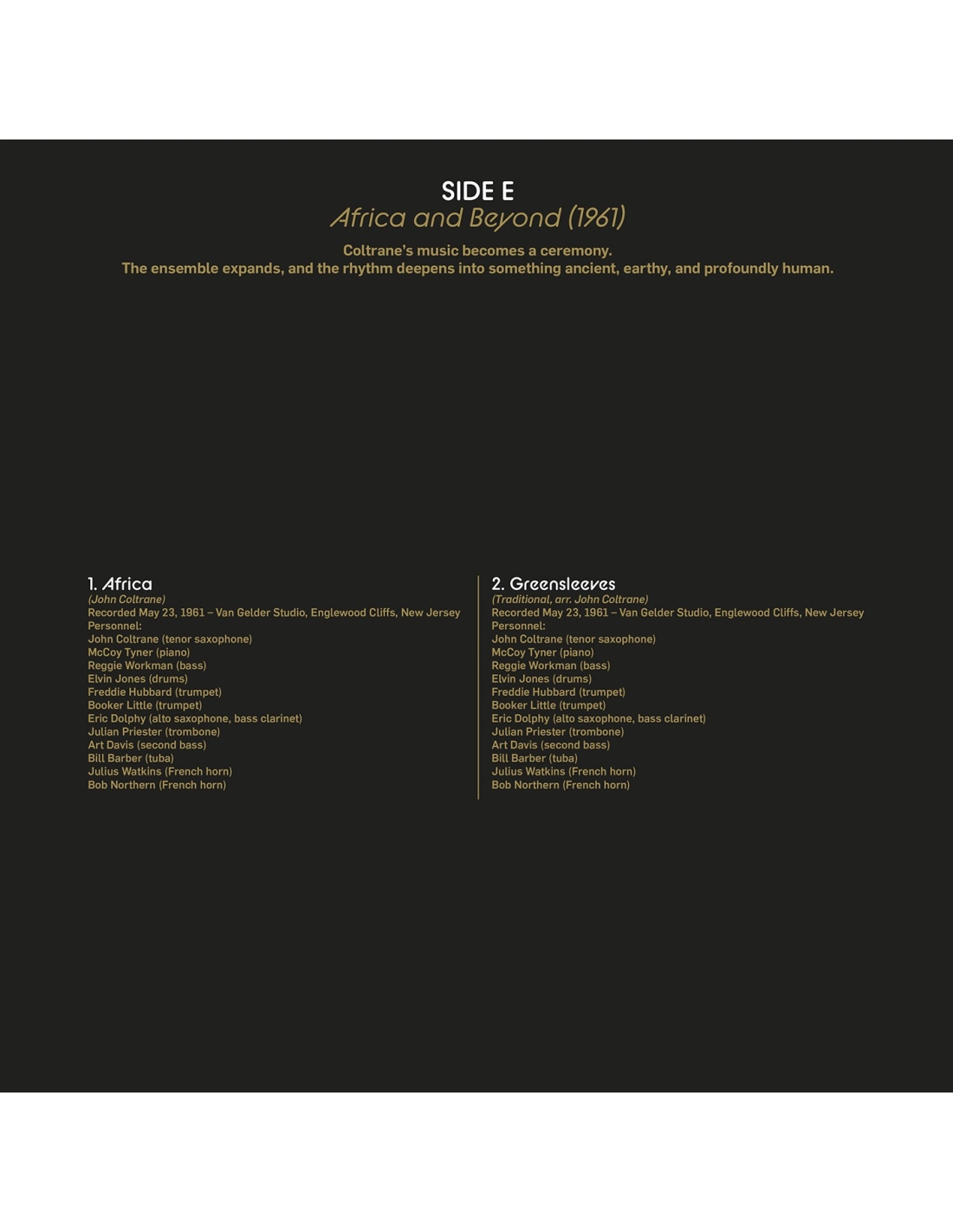 SIDE E
Africa and Beyond (1961)

Coltrane's music becomes a ceremony.
The ensemble expands, and the rhythm deepens into something ancient, earthy, and profoundly human.

1. Africa
(John Coltrane)
Recorded May 23, 1961 – Van Gelder Studio, Englewood Cliffs, New Jersey
Personnel:
John Coltrane (tenor saxophone)
McCoy Tyner (piano)
Reggie Workman (bass)
Elvin Jones (drums)
Freddie Hubbard (trumpet)
Booker Little (trumpet)
Eric Dolphy (alto saxophone, bass clarinet)
Julian Priester (trombone)
Art Davis (second bass)
Bill Barber (tuba)
Julius Watkins (French horn)
Bob Northern (French horn)

2. Greensleeves
(Traditional, arr. John Coltrane)
Recorded May 23, 1961 – Van Gelder Studio, Englewood Cliffs, New Jersey
Personnel:
John Coltrane (tenor saxophone)
McCoy Tyner (piano)
Reggie Workman (bass)
Elvin Jones (drums)
Freddie Hubbard (trumpet)
Booker Little (trumpet)
Eric Dolphy (alto saxophone, bass clarinet)
Julian Priester (trombone)
Art Davis (second bass)
Bill Barber (tuba)
Julius Watkins (French horn)
Bob Northern (French horn)